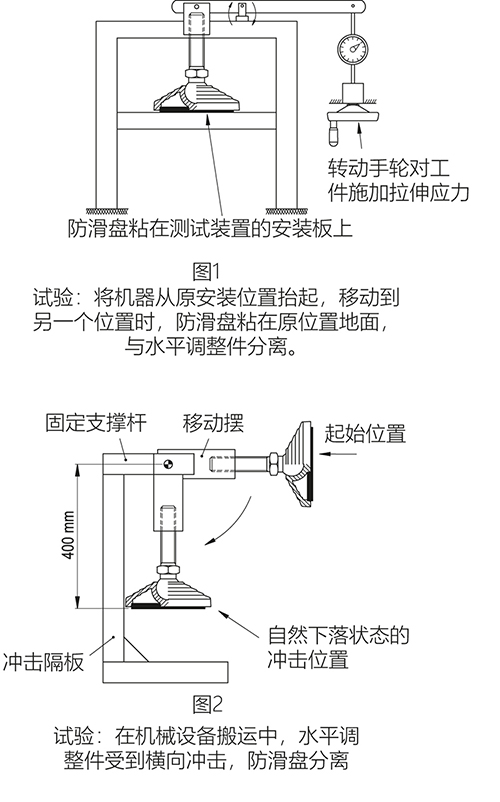 转动手轮对工件施加拉伸应力

防滑盘粘在测试装置的安装板上

图1

试验：将机器从原安装位置抬起，移动到另一个位置时，防滑盘粘在原位置地面，与水平调整件分离。

固定支撑杆

移动摆

起始位置

400 mm

自然下落状态的冲击位置

冲击隔板

图2

试验：在机械设备搬运中，水平调整件受到横向冲击，防滑盘分离